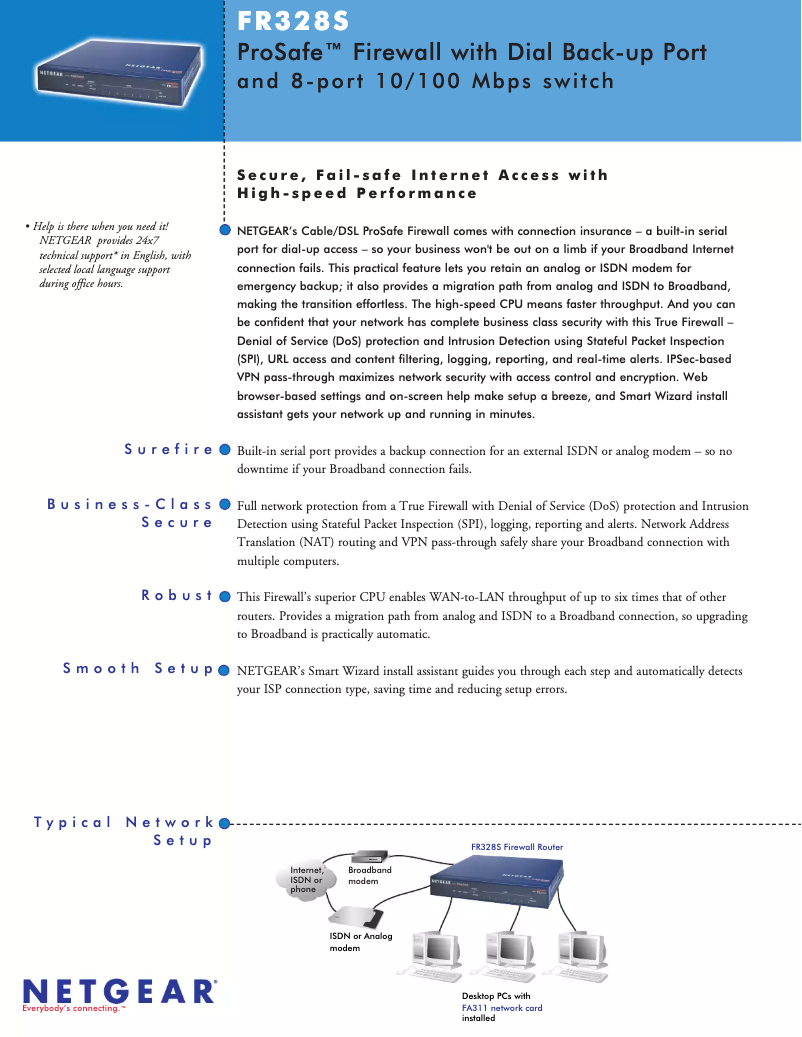 FR328S
ProSafe™ Firewall with Dial Back-up Port
and 8-port 10/100 Mbps switch

Secure, Fail-safe Internet Access with High-speed Performance

• Help is there when you need it! NETGEAR provides 24x7 technical support* in English, with selected local language support during office hours.

NETGEAR's Cable/DSL ProSafe Firewall comes with connection insurance – a built-in serial port for dial-up access – so your business won't be out on a limb if your Broadband Internet connection fails. This practical feature lets you retain an analog or ISDN modem for emergency backup; it also provides a migration path from analog and ISDN to Broadband, making the transition effortless. The high-speed CPU means faster throughput. And you can be confident that your network has complete business class security with this True Firewall – Denial of Service (DoS) protection and Intrusion Detection using Stateful Packet Inspection (SPI), URL access and content filtering, logging, reporting, and real-time alerts. IPSec-based VPN pass-through maximizes network security with access control and encryption. Web browser-based settings and on-screen help make setup a breeze, and Smart Wizard install assistant gets your network up and running in minutes.

Surefire
Built-in serial port provides a backup connection for an external ISDN or analog modem – so no downtime if your Broadband connection fails.

Business-Class Secure
Full network protection from a True Firewall with Denial of Service (DoS) protection and Intrusion Detection using Stateful Packet Inspection (SPI), logging, reporting and alerts. Network Address Translation (NAT) routing and VPN pass-through safely share your Broadband connection with multiple computers.

Robust
This Firewall's superior CPU enables WAN-to-LAN throughput of up to six times that of other routers. Provides a migration path from analog and ISDN to a Broadband connection, so upgrading to Broadband is practically automatic.

Smooth Setup
NETGEAR's Smart Wizard install assistant guides you through each step and automatically detects your ISP connection type, saving time and reducing setup errors.

Typical Network Setup

FR328S Firewall Router
Internet, ISDN or phone
Broadband modem
ISDN or Analog modem
Desktop PCs with FA311 network card installed

NETGEAR®
Everybody's connecting.™